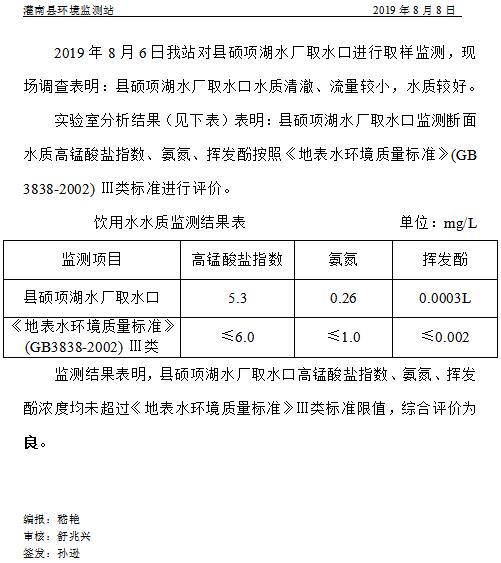 灌南县环境监测站　　2019 年 8 月 8 日

2019 年 8 月 6 日我站对县硕项湖水厂取水口进行取样监测，现场调查表明：县硕项湖水厂取水口水质清澈、流量较小，水质较好。

实验室分析结果（见下表）表明：县硕项湖水厂取水口监测断面水质高锰酸盐指数、氨氮、挥发酚按照《地表水环境质量标准》(GB 3838-2002) Ⅲ类标准进行评价。

饮用水水质监测结果表　　单位：mg/L

| 监测项目 | 高锰酸盐指数 | 氨氮 | 挥发酚 |
|---|---|---|---|
| 县硕项湖水厂取水口 | 5.3 | 0.26 | 0.0003L |
| 《地表水环境质量标准》(GB3838-2002) Ⅲ类 | ≤6.0 | ≤1.0 | ≤0.002 |

监测结果表明，县硕项湖水厂取水口高锰酸盐指数、氨氮、挥发酚浓度均未超过《地表水环境质量标准》Ⅲ类标准限值，综合评价为良。

编报：嵇艳
审核：舒兆兴
签发：孙逊